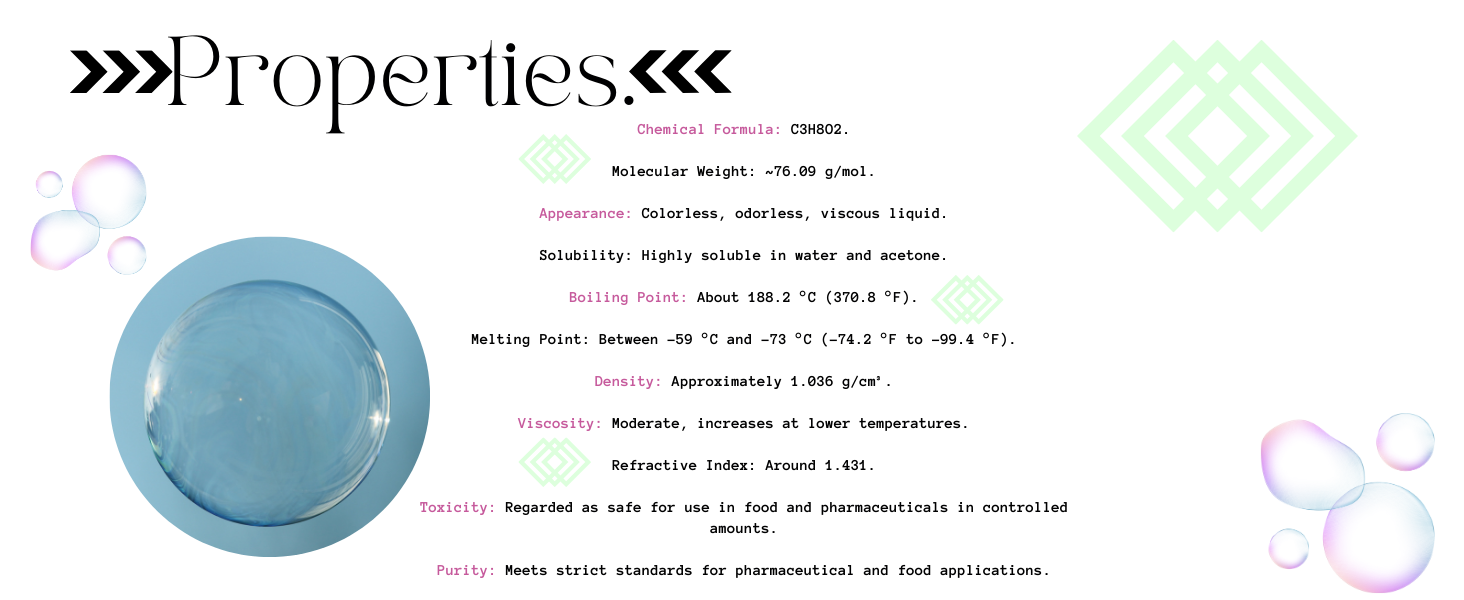 Properties.

Chemical Formula: C3H8O2.

Molecular Weight: ~76.09 g/mol.

Appearance: Colorless, odorless, viscous liquid.

Solubility: Highly soluble in water and acetone.

Boiling Point: About 188.2 °C (370.8 °F).

Melting Point: Between -59 °C and -73 °C (-74.2 °F to -99.4 °F).

Density: Approximately 1.036 g/cm³.

Viscosity: Moderate, increases at lower temperatures.

Refractive Index: Around 1.431.

Toxicity: Regarded as safe for use in food and pharmaceuticals in controlled amounts.

Purity: Meets strict standards for pharmaceutical and food applications.